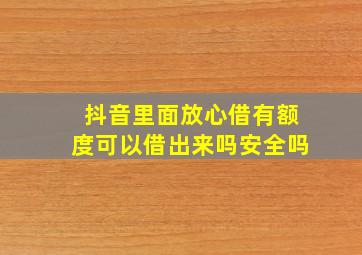 抖音里面放心借有额度可以借出来吗安全吗